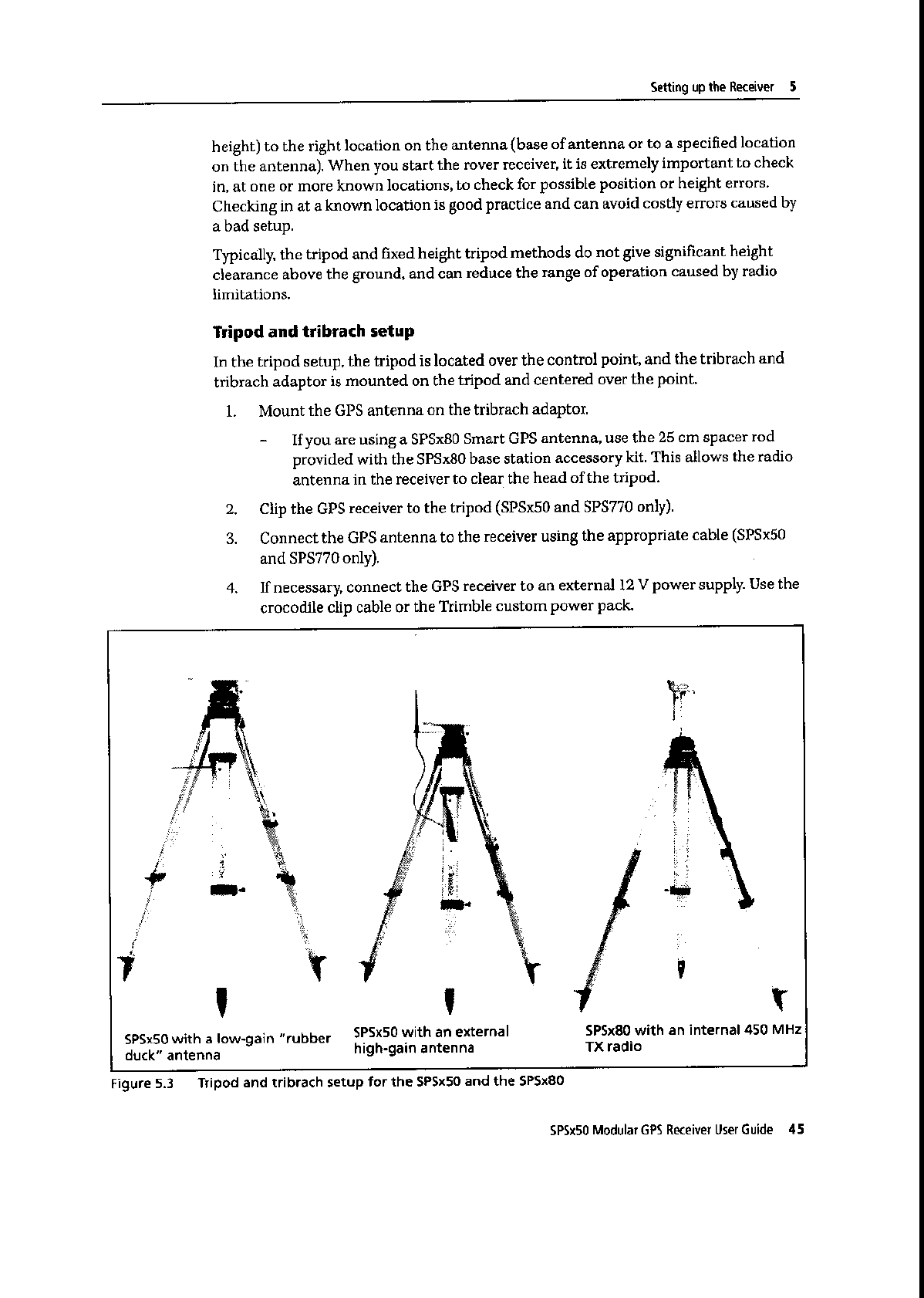 Setting up the Receiver 5

height) to the right location on the antenna (base of antenna or to a specified location on the antenna). When you start the rover receiver, it is extremely important to check in, at one or more known locations, to check for possible position or height errors. Checking in at a known location is good practice and can avoid costly errors caused by a bad setup.

Typically, the tripod and fixed height tripod methods do not give significant height clearance above the ground, and can reduce the range of operation caused by radio limitations.

Tripod and tribrach setup

In the tripod setup, the tripod is located over the control point, and the tribrach and tribrach adaptor is mounted on the tripod and centered over the point.

1. Mount the GPS antenna on the tribrach adaptor.

– If you are using a SPSx80 Smart GPS antenna, use the 25 cm spacer rod provided with the SPSx80 base station accessory kit. This allows the radio antenna in the receiver to clear the head of the tripod.

2. Clip the GPS receiver to the tripod (SPSx50 and SPS770 only).

3. Connect the GPS antenna to the receiver using the appropriate cable (SPSx50 and SPS770 only).

4. If necessary, connect the GPS receiver to an external 12 V power supply. Use the crocodile clip cable or the Trimble custom power pack.

SPSx50 with a low-gain "rubber duck" antenna

SPSx50 with an external high-gain antenna

SPSx80 with an internal 450 MHz TX radio

Figure 5.3 Tripod and tribrach setup for the SPSx50 and the SPSx80

SPSx50 Modular GPS Receiver User Guide 45